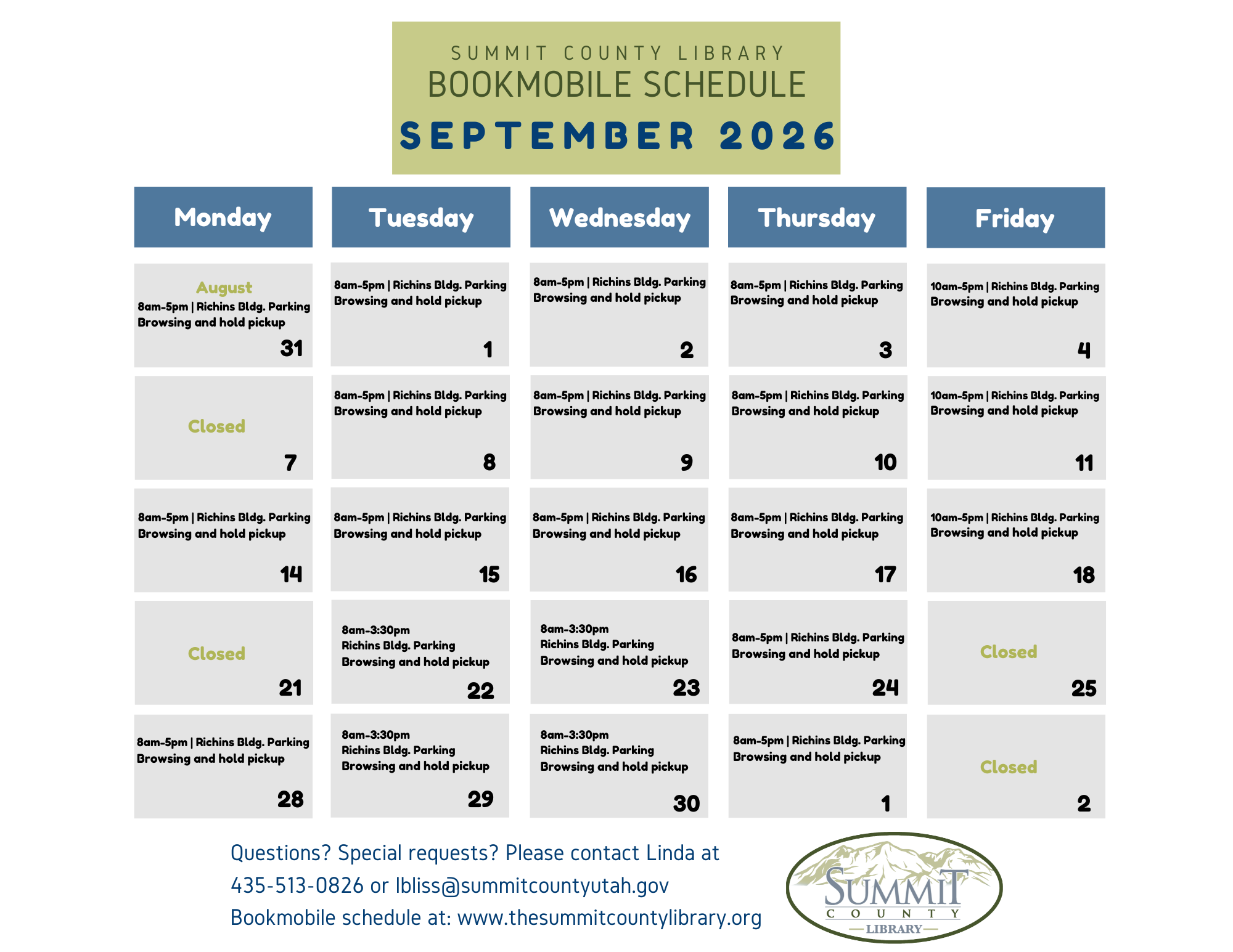 SUMMIT COUNTY LIBRARY
BOOKMOBILE SCHEDULE
SEPTEMBER 2026

| Monday | Tuesday | Wednesday | Thursday | Friday |
|---|---|---|---|---|
| August 8am-5pm \| Richins Bldg. Parking Browsing and hold pickup 31 | 8am-5pm \| Richins Bldg. Parking Browsing and hold pickup 1 | 8am-5pm \| Richins Bldg. Parking Browsing and hold pickup 2 | 8am-5pm \| Richins Bldg. Parking Browsing and hold pickup 3 | 10am-5pm \| Richins Bldg. Parking Browsing and hold pickup 4 |
| Closed 7 | 8am-5pm \| Richins Bldg. Parking Browsing and hold pickup 8 | 8am-5pm \| Richins Bldg. Parking Browsing and hold pickup 9 | 8am-5pm \| Richins Bldg. Parking Browsing and hold pickup 10 | 10am-5pm \| Richins Bldg. Parking Browsing and hold pickup 11 |
| 8am-5pm \| Richins Bldg. Parking Browsing and hold pickup 14 | 8am-5pm \| Richins Bldg. Parking Browsing and hold pickup 15 | 8am-5pm \| Richins Bldg. Parking Browsing and hold pickup 16 | 8am-5pm \| Richins Bldg. Parking Browsing and hold pickup 17 | 10am-5pm \| Richins Bldg. Parking Browsing and hold pickup 18 |
| Closed 21 | 8am-3:30pm Richins Bldg. Parking Browsing and hold pickup 22 | 8am-3:30pm Richins Bldg. Parking Browsing and hold pickup 23 | 8am-5pm \| Richins Bldg. Parking Browsing and hold pickup 24 | Closed 25 |
| 8am-5pm \| Richins Bldg. Parking Browsing and hold pickup 28 | 8am-3:30pm Richins Bldg. Parking Browsing and hold pickup 29 | 8am-3:30pm Richins Bldg. Parking Browsing and hold pickup 30 | 8am-5pm \| Richins Bldg. Parking Browsing and hold pickup 1 | Closed 2 |

Questions? Special requests? Please contact Linda at
435-513-0826 or lbliss@summitcountyutah.gov
Bookmobile schedule at: www.thesummitcountylibrary.org

SUMMIT
COUNTY
LIBRARY